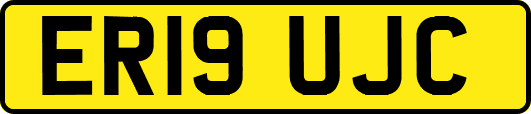 ER19 UJC